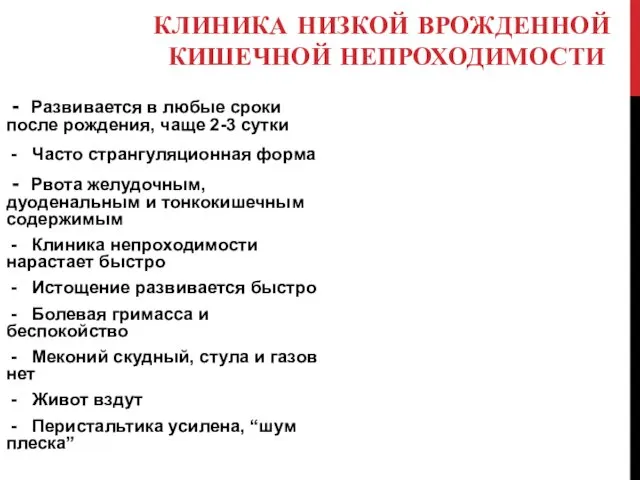 КЛИНИКА НИЗКОЙ ВРОЖДЕННОЙ КИШЕЧНОЙ НЕПРОХОДИМОСТИ

- Развивается в любые сроки после рождения, чаще 2-3 сутки

- Часто странгуляционная форма

- Рвота желудочным, дуоденальным и тонкокишечным содержимым

- Клиника непроходимости нарастает быстро

- Истощение развивается быстро

- Болевая гримасса и беспокойство

- Меконий скудный, стула и газов нет

- Живот вздут

- Перистальтика усилена, “шум плеска”